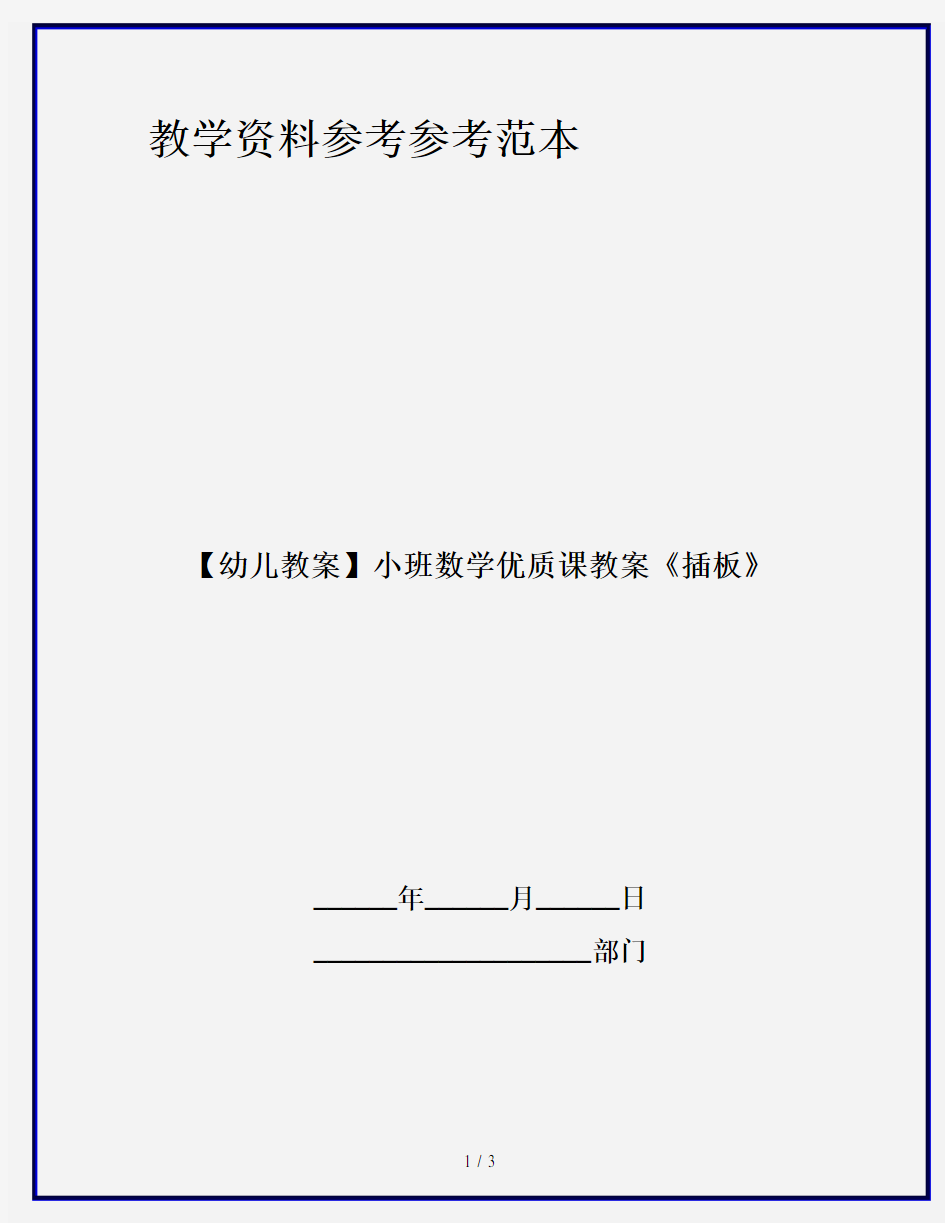 教学资料参考参考范本

【幼儿教案】小班数学优质课教案《插板》

______年______月______日

____________________部门

1 / 3